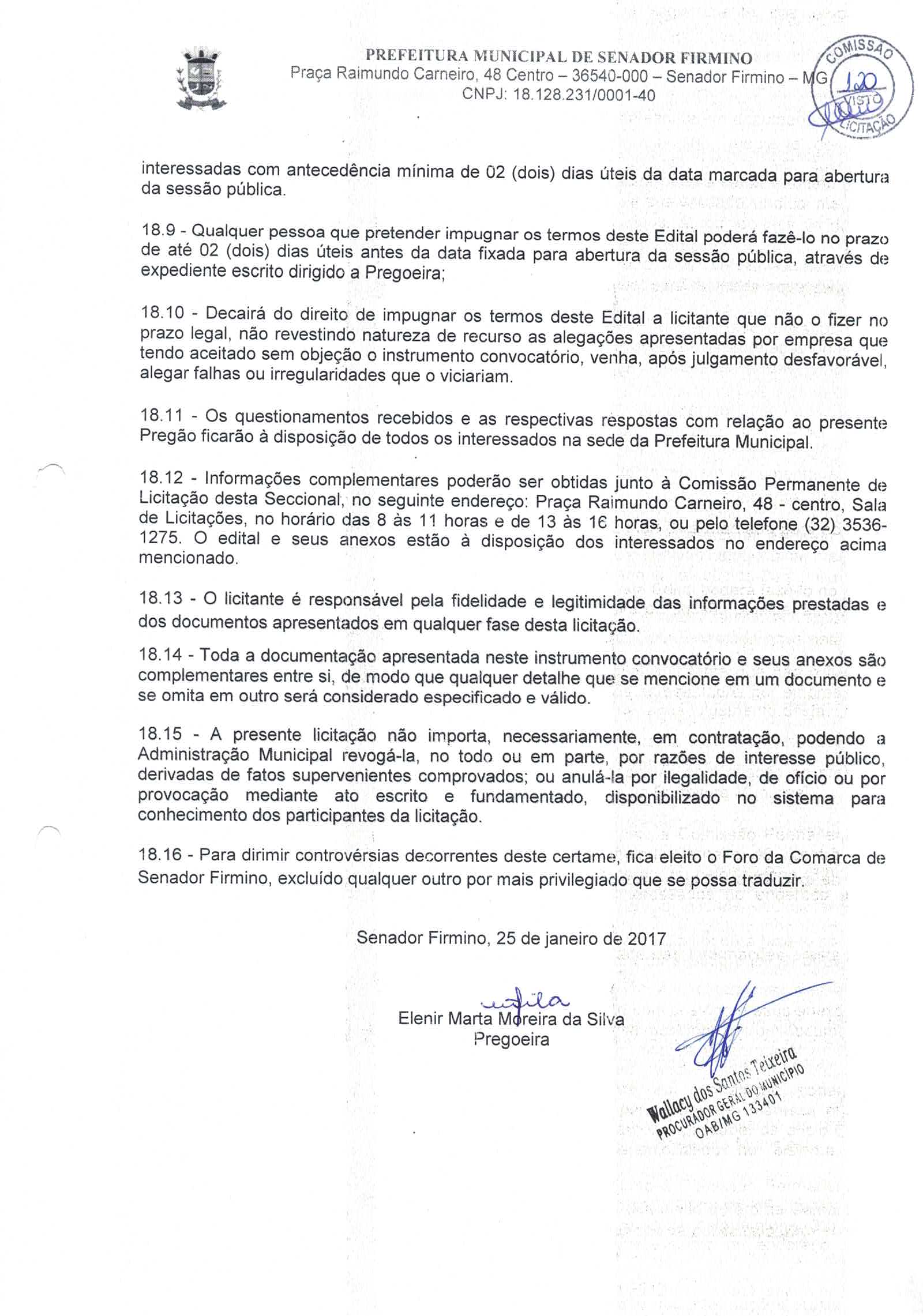 PREFEITURA MUNICIPAL DE SENADOR FIRMINO
Praça Raimundo Carneiro, 48 Centro – 36540-000 – Senador Firmino – MG
CNPJ: 18.128.231/0001-40

COMISSÃO
120
VISTO
LICITAÇÃO

interessadas com antecedência mínima de 02 (dois) dias úteis da data marcada para abertura da sessão pública.

18.9 - Qualquer pessoa que pretender impugnar os termos deste Edital poderá fazê-lo no prazo de até 02 (dois) dias úteis antes da data fixada para abertura da sessão pública, através de expediente escrito dirigido a Pregoeira;

18.10 - Decairá do direito de impugnar os termos deste Edital a licitante que não o fizer no prazo legal, não revestindo natureza de recurso as alegações apresentadas por empresa que tendo aceitado sem objeção o instrumento convocatório, venha, após julgamento desfavorável, alegar falhas ou irregularidades que o viciariam.

18.11 - Os questionamentos recebidos e as respectivas respostas com relação ao presente Pregão ficarão à disposição de todos os interessados na sede da Prefeitura Municipal.

18.12 - Informações complementares poderão ser obtidas junto à Comissão Permanente de Licitação desta Seccional, no seguinte endereço: Praça Raimundo Carneiro, 48 - centro, Sala de Licitações, no horário das 8 às 11 horas e de 13 às 16 horas, ou pelo telefone (32) 3536-1275. O edital e seus anexos estão à disposição dos interessados no endereço acima mencionado.

18.13 - O licitante é responsável pela fidelidade e legitimidade das informações prestadas e dos documentos apresentados em qualquer fase desta licitação.

18.14 - Toda a documentação apresentada neste instrumento convocatório e seus anexos são complementares entre si, de modo que qualquer detalhe que se mencione em um documento e se omita em outro será considerado especificado e válido.

18.15 - A presente licitação não importa, necessariamente, em contratação, podendo a Administração Municipal revogá-la, no todo ou em parte, por razões de interesse público, derivadas de fatos supervenientes comprovados; ou anulá-la por ilegalidade, de ofício ou por provocação mediante ato escrito e fundamentado, disponibilizado no sistema para conhecimento dos participantes da licitação.

18.16 - Para dirimir controvérsias decorrentes deste certame, fica eleito o Foro da Comarca de Senador Firmino, excluído qualquer outro por mais privilegiado que se possa traduzir.

Senador Firmino, 25 de janeiro de 2017

Elenir Marta Moreira da Silva
Pregoeira

Wallacy dos Santos Teixeira
PROCURADOR GERAL DO MUNICÍPIO
OAB/MG 133401